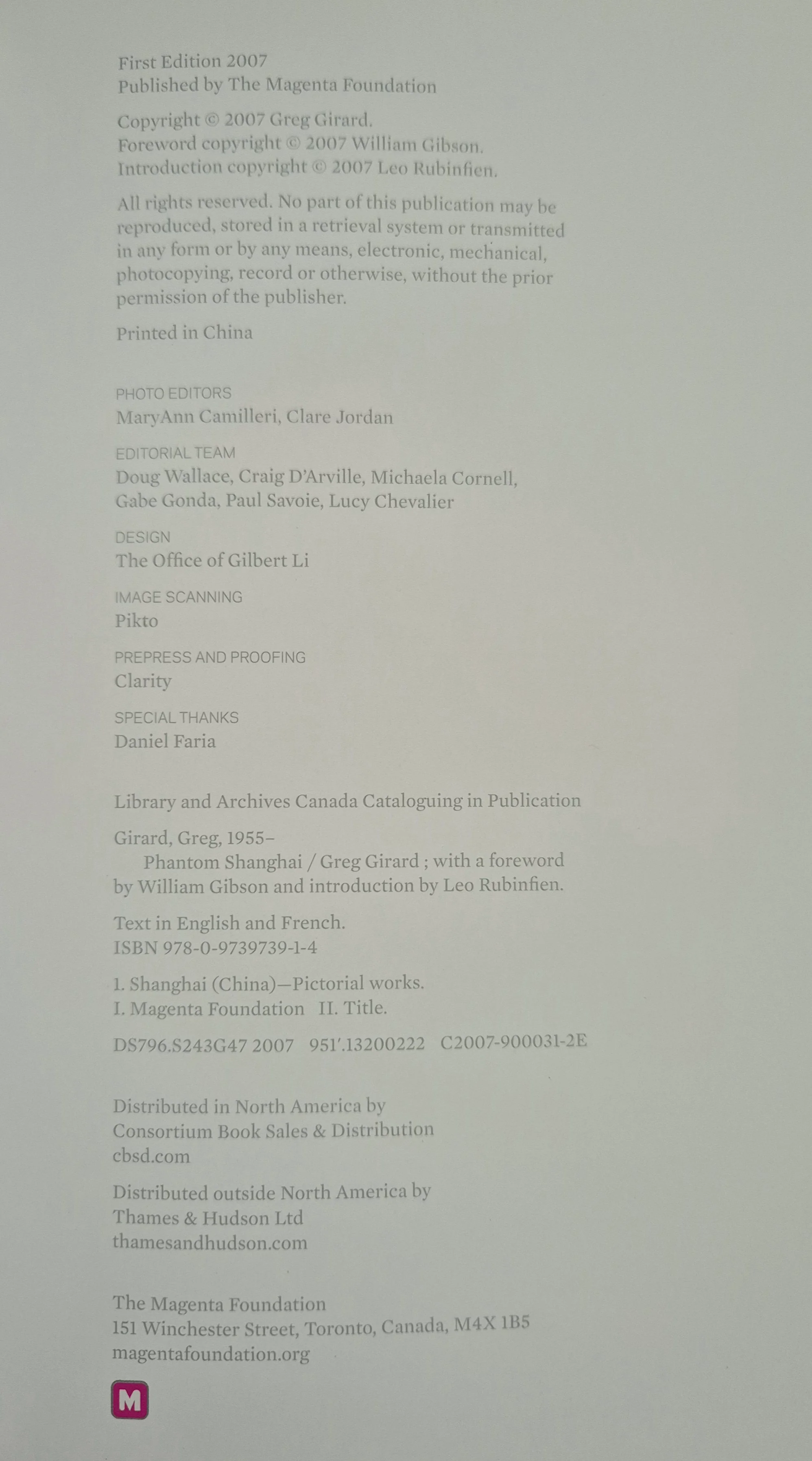 First Edition 2007
Published by The Magenta Foundation

Copyright © 2007 Greg Girard.
Foreword copyright © 2007 William Gibson.
Introduction copyright © 2007 Leo Rubinfien.

All rights reserved. No part of this publication may be reproduced, stored in a retrieval system or transmitted in any form or by any means, electronic, mechanical, photocopying, record or otherwise, without the prior permission of the publisher.

Printed in China

PHOTO EDITORS
MaryAnn Camilleri, Clare Jordan

EDITORIAL TEAM
Doug Wallace, Craig D'Arville, Michaela Cornell, Gabe Gonda, Paul Savoie, Lucy Chevalier

DESIGN
The Office of Gilbert Li

IMAGE SCANNING
Pikto

PREPRESS AND PROOFING
Clarity

SPECIAL THANKS
Daniel Faria

Library and Archives Canada Cataloguing in Publication

Girard, Greg, 1955–
Phantom Shanghai / Greg Girard ; with a foreword by William Gibson and introduction by Leo Rubinfien.

Text in English and French.
ISBN 978-0-9739739-1-4

1. Shanghai (China)—Pictorial works.
I. Magenta Foundation II. Title.

DS796.S243G47 2007 951'.13200222 C2007-900031-2E

Distributed in North America by
Consortium Book Sales & Distribution
cbsd.com

Distributed outside North America by
Thames & Hudson Ltd
thamesandhudson.com

The Magenta Foundation
151 Winchester Street, Toronto, Canada, M4X 1B5
magentafoundation.org

M